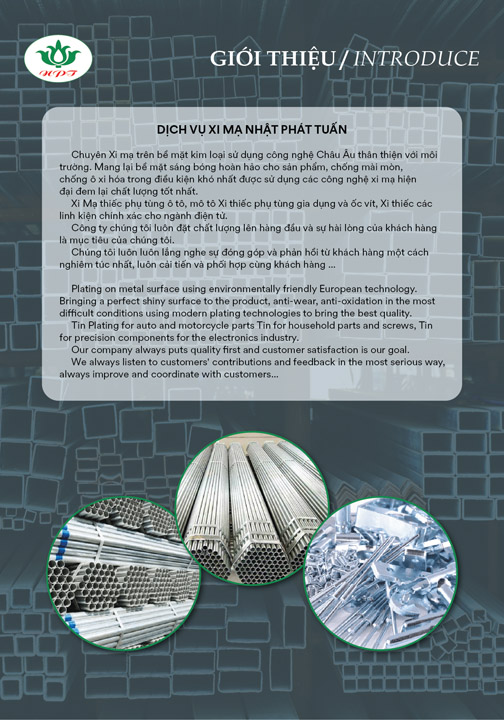 NPT

GIỚI THIỆU / INTRODUCE

DỊCH VỤ XI MẠ NHẬT PHÁT TUẤN

Chuyên Xi mạ trên bề mặt kim loại sử dụng công nghệ Châu Âu thân thiện với môi trường. Mang lại bề mặt sáng bóng hoàn hảo cho sản phẩm, chống mài mòn, chống ô xi hóa trong điều kiện khó nhất được sử dụng các công nghệ xi mạ hiện đại đem lại chất lượng tốt nhất.

Xi Mạ thiếc phụ tùng ô tô, mô tô Xi thiếc phụ tùng gia dụng và ốc vít, Xi thiếc các linh kiện chính xác cho ngành điện tử.

Công ty chúng tôi luôn đặt chất lượng lên hàng đầu và sự hài lòng của khách hàng là mục tiêu của chúng tôi.

Chúng tôi luôn luôn lắng nghe sự đóng góp và phản hồi từ khách hàng một cách nghiêm túc nhất, luôn cải tiến và phối hợp cùng khách hàng ...

Plating on metal surface using environmentally friendly European technology. Bringing a perfect shiny surface to the product, anti-wear, anti-oxidation in the most difficult conditions using modern plating technologies to bring the best quality.

Tin Plating for auto and motorcycle parts Tin for household parts and screws, Tin for precision components for the electronics industry.

Our company always puts quality first and customer satisfaction is our goal.

We always listen to customers' contributions and feedback in the most serious way, always improve and coordinate with customers...